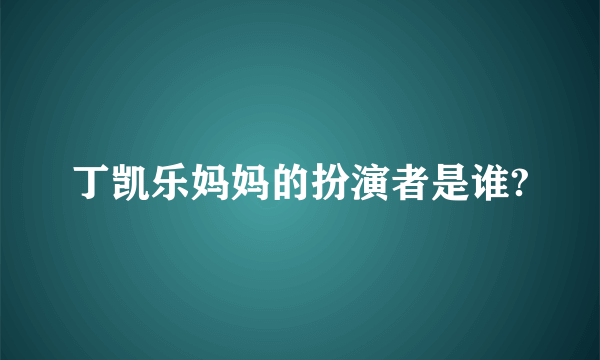 丁凯乐妈妈的扮演者是谁?